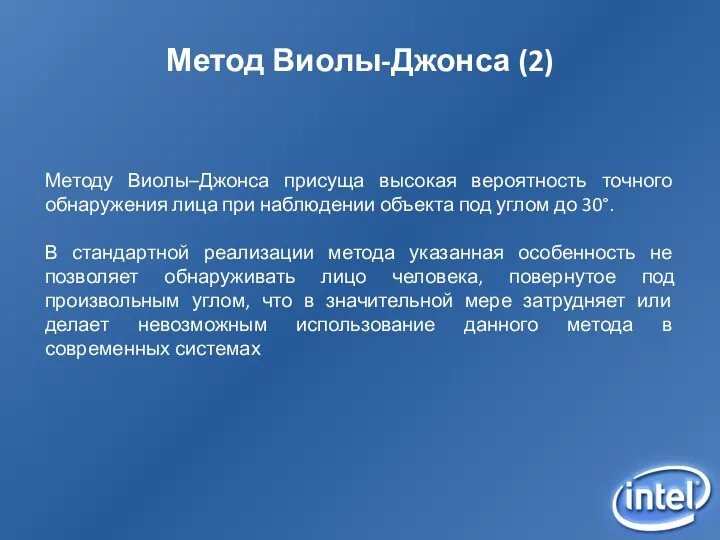 Метод Виолы-Джонса (2)

Методу Виолы–Джонса присуща высокая вероятность точного обнаружения лица при наблюдении объекта под углом до 30°.

В стандартной реализации метода указанная особенность не позволяет обнаруживать лицо человека, повернутое под произвольным углом, что в значительной мере затрудняет или делает невозможным использование данного метода в современных системах

intel